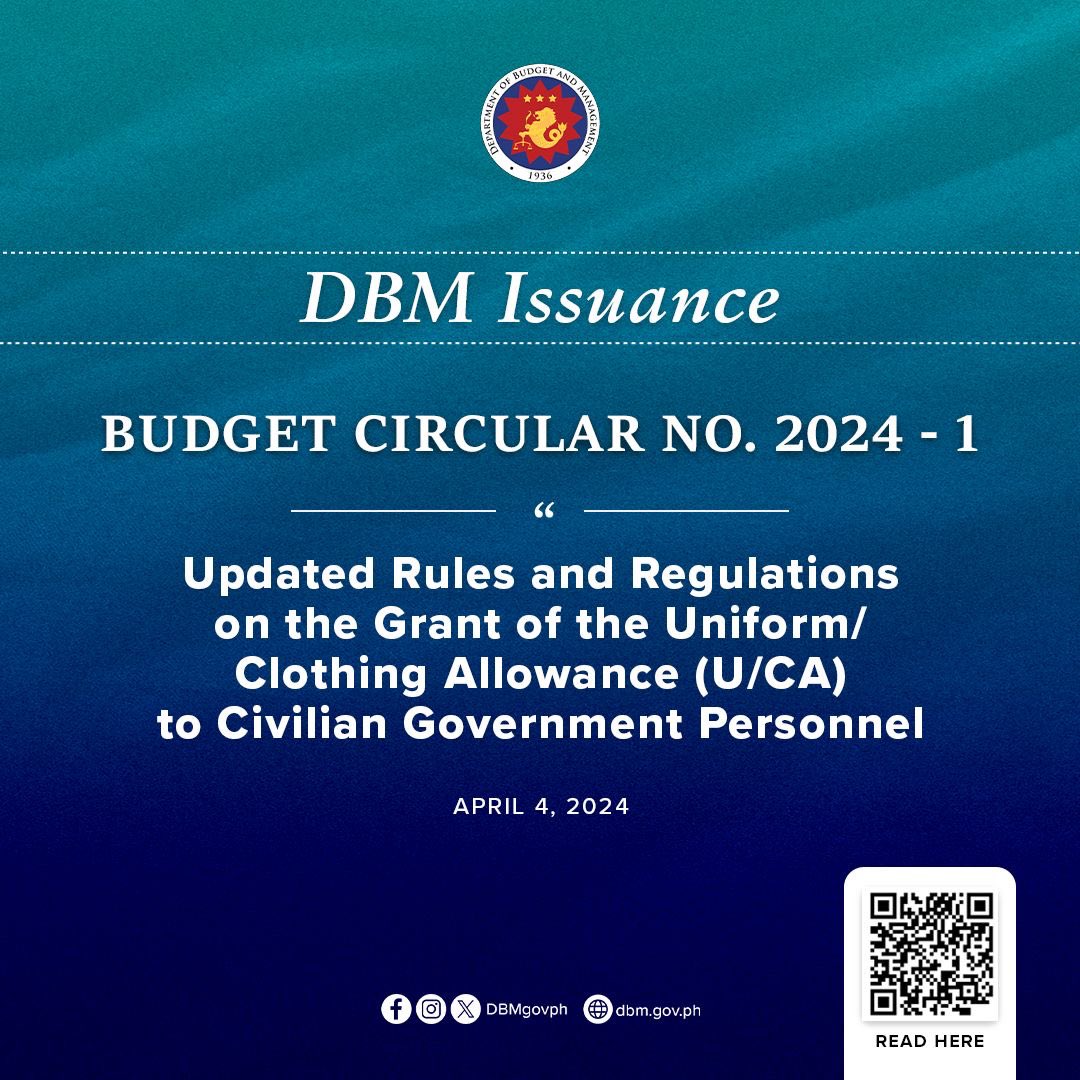 DEPARTMENT OF BUDGET AND MANAGEMENT
1936

DBM Issuance

BUDGET CIRCULAR NO. 2024 - 1

"

Updated Rules and Regulations on the Grant of the Uniform/ Clothing Allowance (U/CA) to Civilian Government Personnel

APRIL 4, 2024

DBMgovph dbm.gov.ph

READ HERE